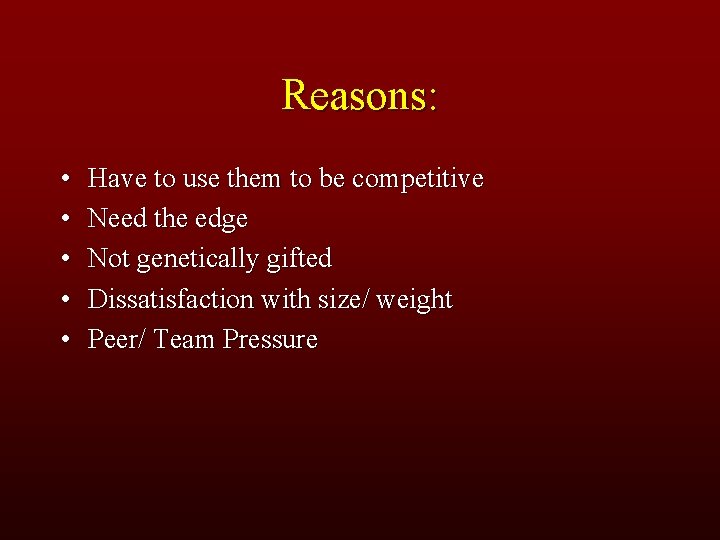 Reasons:

• Have to use them to be competitive
• Need the edge
• Not genetically gifted
• Dissatisfaction with size/ weight
• Peer/ Team Pressure